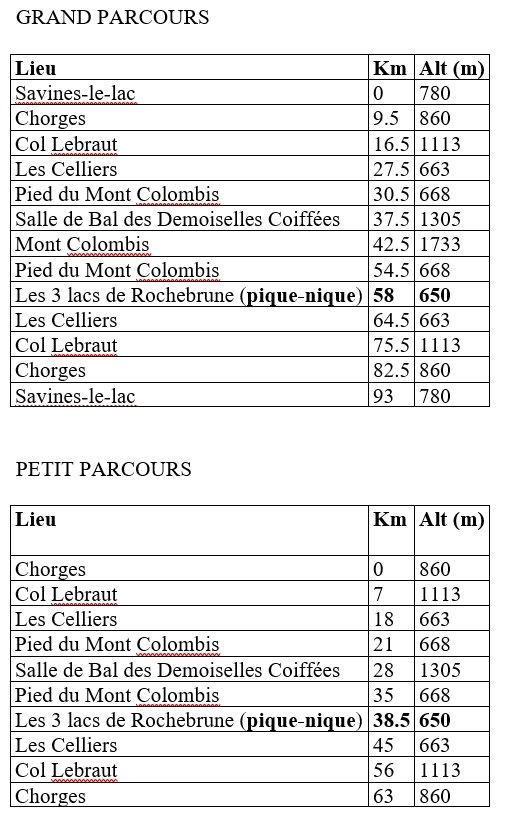 GRAND PARCOURS

| Lieu | Km | Alt (m) |
|---|---|---|
| Savines-le-lac | 0 | 780 |
| Chorges | 9.5 | 860 |
| Col Lebraut | 16.5 | 1113 |
| Les Celliers | 27.5 | 663 |
| Pied du Mont Colombis | 30.5 | 668 |
| Salle de Bal des Demoiselles Coiffées | 37.5 | 1305 |
| Mont Colombis | 42.5 | 1733 |
| Pied du Mont Colombis | 54.5 | 668 |
| Les 3 lacs de Rochebrune (**pique-nique**) | **58** | **650** |
| Les Celliers | 64.5 | 663 |
| Col Lebraut | 75.5 | 1113 |
| Chorges | 82.5 | 860 |
| Savines-le-lac | 93 | 780 |

PETIT PARCOURS

| Lieu | Km | Alt (m) |
|---|---|---|
| Chorges | 0 | 860 |
| Col Lebraut | 7 | 1113 |
| Les Celliers | 18 | 663 |
| Pied du Mont Colombis | 21 | 668 |
| Salle de Bal des Demoiselles Coiffées | 28 | 1305 |
| Pied du Mont Colombis | 35 | 668 |
| Les 3 lacs de Rochebrune (**pique-nique**) | **38.5** | **650** |
| Les Celliers | 45 | 663 |
| Col Lebraut | 56 | 1113 |
| Chorges | 63 | 860 |